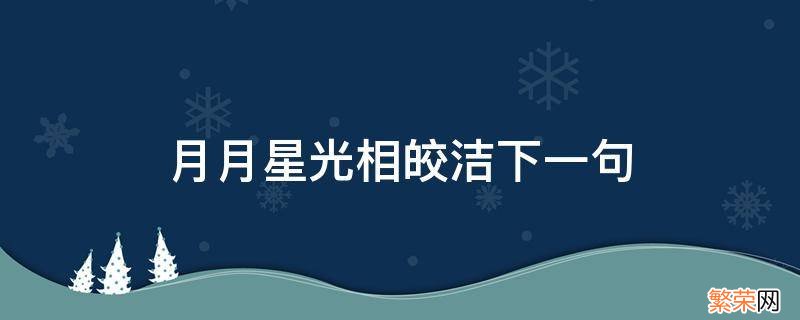 月月星光相皎洁下一句

繁荣网